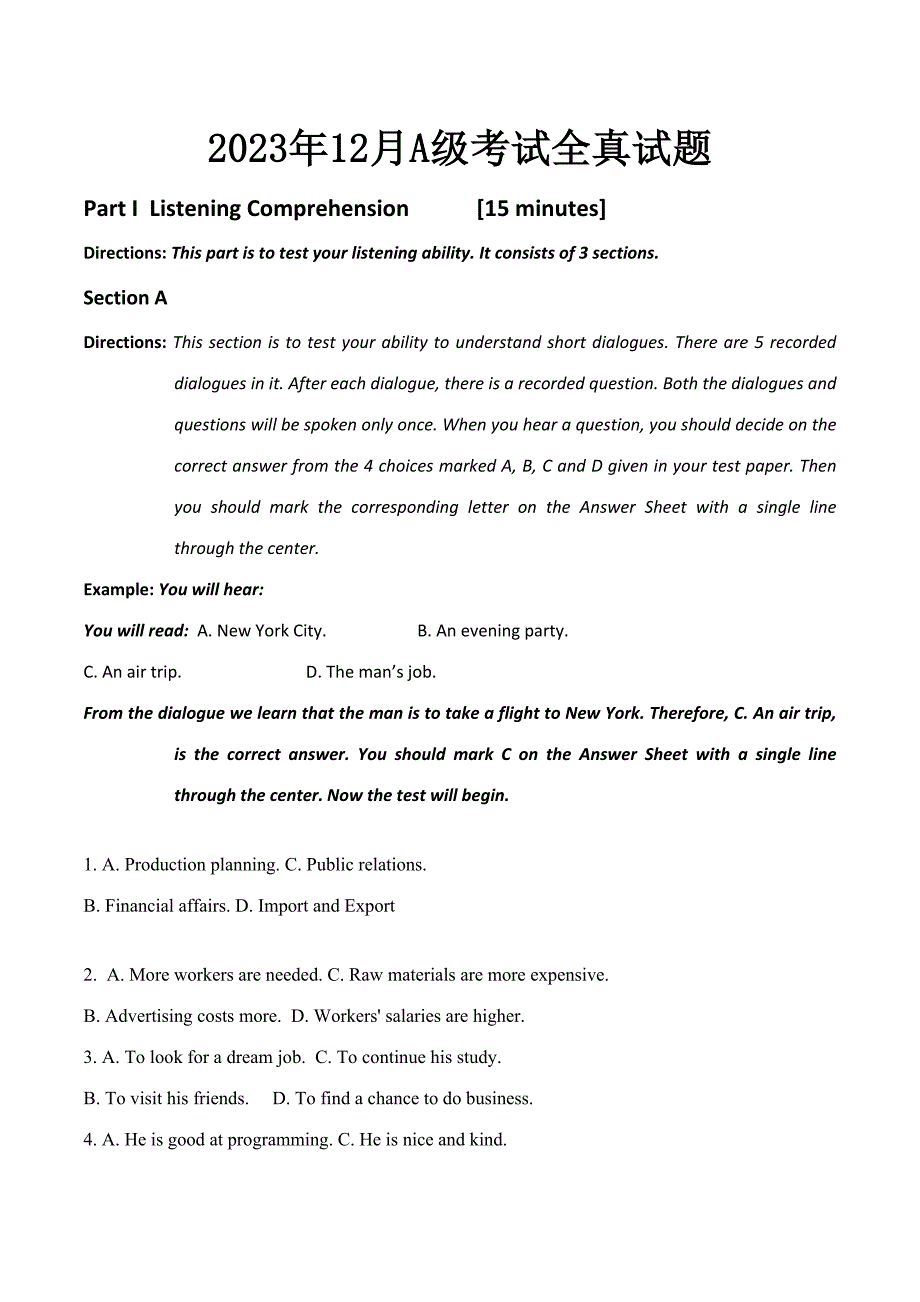 2023年12月A级考试全真试题

Part I Listening Comprehension [15 minutes]

Directions: This part is to test your listening ability. It consists of 3 sections.

Section A

Directions: This section is to test your ability to understand short dialogues. There are 5 recorded dialogues in it. After each dialogue, there is a recorded question. Both the dialogues and questions will be spoken only once. When you hear a question, you should decide on the correct answer from the 4 choices marked A, B, C and D given in your test paper. Then you should mark the corresponding letter on the Answer Sheet with a single line through the center.

Example: You will hear:

You will read: A. New York City. B. An evening party.

C. An air trip. D. The man's job.

From the dialogue we learn that the man is to take a flight to New York. Therefore, C. An air trip, is the correct answer. You should mark C on the Answer Sheet with a single line through the center. Now the test will begin.

1. A. Production planning. C. Public relations.

B. Financial affairs. D. Import and Export

2. A. More workers are needed. C. Raw materials are more expensive.

B. Advertising costs more. D. Workers' salaries are higher.

3. A. To look for a dream job. C. To continue his study.

B. To visit his friends. D. To find a chance to do business.

4. A. He is good at programming. C. He is nice and kind.